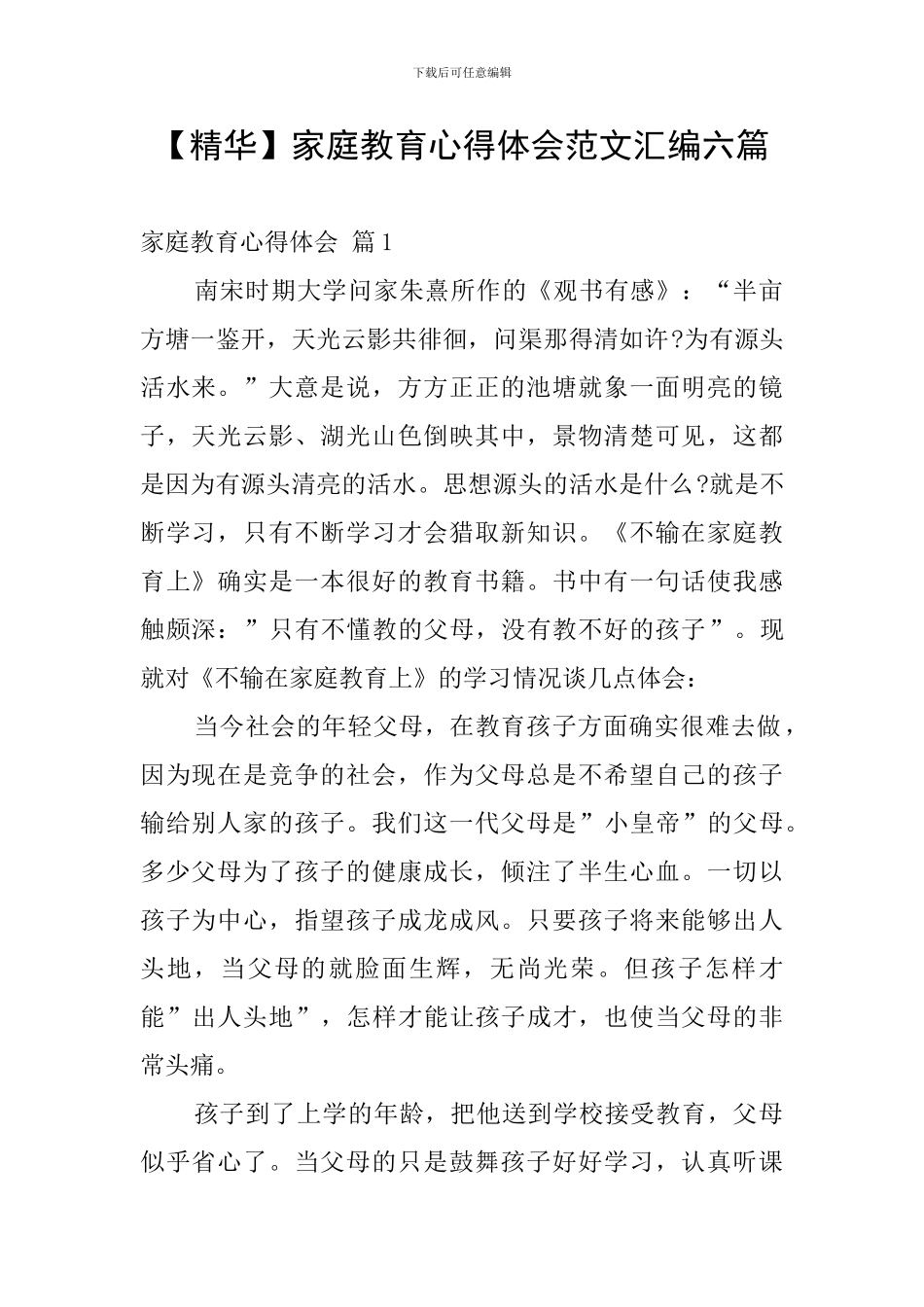 下载后可任意编辑

【精华】家庭教育心得体会范文汇编六篇

家庭教育心得体会 篇1

南宋时期大学问家朱熹所作的《观书有感》：“半亩方塘一鉴开，天光云影共徘徊，问渠那得清如许?为有源头活水来。”大意是说，方方正正的池塘就象一面明亮的镜子，天光云影、湖光山色倒映其中，景物清楚可见，这都是因为有源头清亮的活水。思想源头的活水是什么?就是不断学习，只有不断学习才会猎取新知识。《不输在家庭教育上》确实是一本很好的教育书籍。书中有一句话使我感触颇深：”只有不懂教的父母，没有教不好的孩子”。现就对《不输在家庭教育上》的学习情况谈几点体会：

当今社会的年轻父母，在教育孩子方面确实很难去做，因为现在是竞争的社会，作为父母总是不希望自己的孩子输给别人家的孩子。我们这一代父母是”小皇帝”的父母。多少父母为了孩子的健康成长，倾注了半生心血。一切以孩子为中心，指望孩子成龙成风。只要孩子将来能够出人头地，当父母的就脸面生辉，无尚光荣。但孩子怎样才能”出人头地”，怎样才能让孩子成才，也使当父母的非常头痛。

孩子到了上学的年龄，把他送到学校接受教育，父母似乎省心了。当父母的只是鼓舞孩子好好学习，认真听课